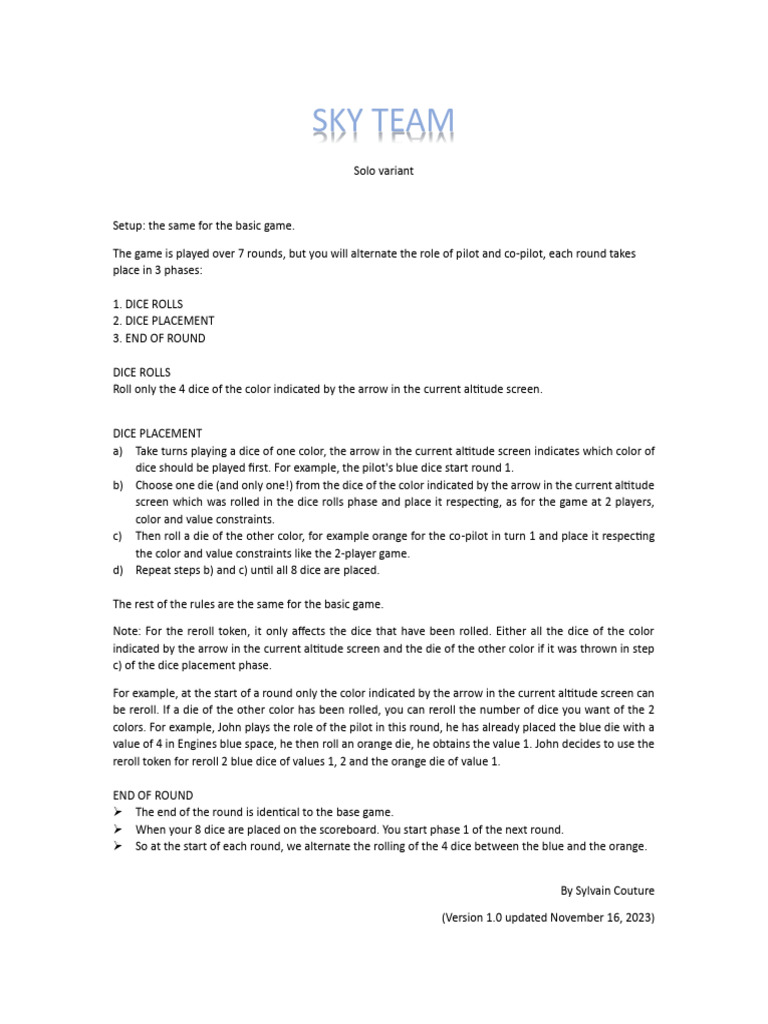 SKY TEAM

Solo variant

Setup: the same for the basic game.

The game is played over 7 rounds, but you will alternate the role of pilot and co-pilot, each round takes place in 3 phases:

1. DICE ROLLS
2. DICE PLACEMENT
3. END OF ROUND

DICE ROLLS
Roll only the 4 dice of the color indicated by the arrow in the current altitude screen.

DICE PLACEMENT
a) Take turns playing a dice of one color, the arrow in the current altitude screen indicates which color of dice should be played first. For example, the pilot's blue dice start round 1.
b) Choose one die (and only one!) from the dice of the color indicated by the arrow in the current altitude screen which was rolled in the dice rolls phase and place it respecting, as for the game at 2 players, color and value constraints.
c) Then roll a die of the other color, for example orange for the co-pilot in turn 1 and place it respecting the color and value constraints like the 2-player game.
d) Repeat steps b) and c) until all 8 dice are placed.

The rest of the rules are the same for the basic game.

Note: For the reroll token, it only affects the dice that have been rolled. Either all the dice of the color indicated by the arrow in the current altitude screen and the die of the other color if it was thrown in step c) of the dice placement phase.

For example, at the start of a round only the color indicated by the arrow in the current altitude screen can be reroll. If a die of the other color has been rolled, you can reroll the number of dice you want of the 2 colors. For example, John plays the role of the pilot in this round, he has already placed the blue die with a value of 4 in Engines blue space, he then roll an orange die, he obtains the value 1. John decides to use the reroll token for reroll 2 blue dice of values 1, 2 and the orange die of value 1.

END OF ROUND
➢ The end of the round is identical to the base game.
➢ When your 8 dice are placed on the scoreboard. You start phase 1 of the next round.
➢ So at the start of each round, we alternate the rolling of the 4 dice between the blue and the orange.

By Sylvain Couture

(Version 1.0 updated November 16, 2023)